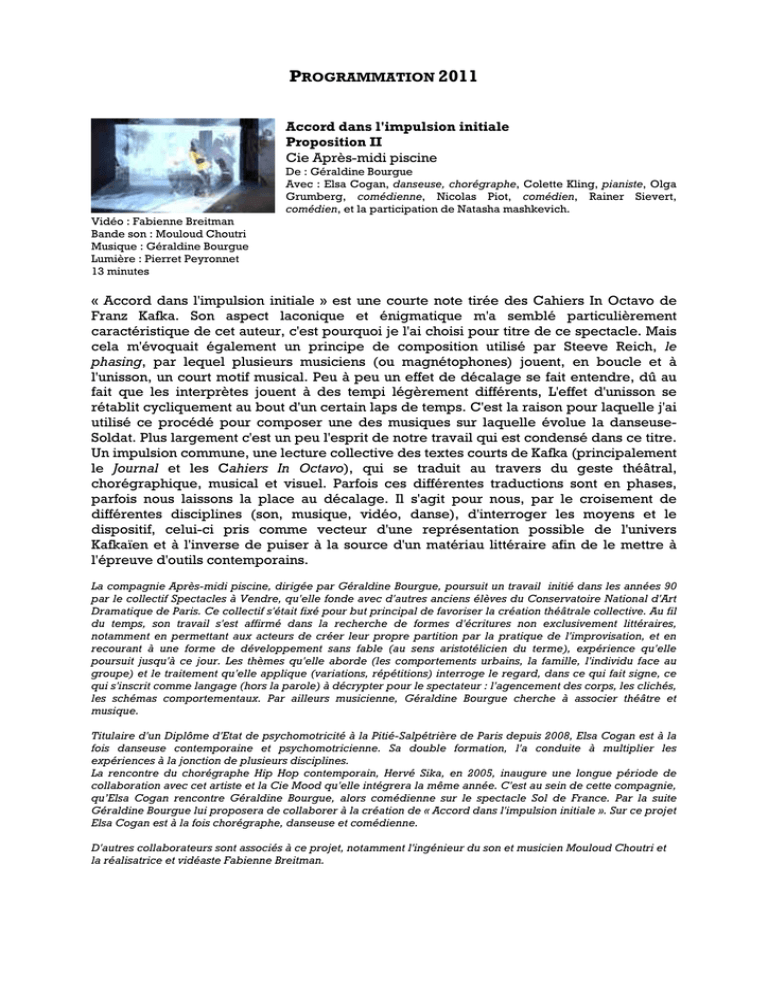 PROGRAMMATION 2011

Accord dans l'impulsion initiale
Proposition II
Cie Après-midi piscine
De : Géraldine Bourgue
Avec : Elsa Cogan, danseuse, chorégraphe, Colette Kling, pianiste, Olga Grumberg, comédienne, Nicolas Piot, comédien, Rainer Sievert, comédien, et la participation de Natasha mashkevich.

Vidéo : Fabienne Breitman
Bande son : Mouloud Choutri
Musique : Géraldine Bourgue
Lumière : Pierret Peyronnet
13 minutes

« Accord dans l'impulsion initiale » est une courte note tirée des Cahiers In Octavo de Franz Kafka. Son aspect laconique et énigmatique m'a semblé particulièrement caractéristique de cet auteur, c'est pourquoi je l'ai choisi pour titre de ce spectacle. Mais cela m'évoquait également un principe de composition utilisé par Steeve Reich, le phasing, par lequel plusieurs musiciens (ou magnétophones) jouent, en boucle et à l'unisson, un court motif musical. Peu à peu un effet de décalage se fait entendre, dû au fait que les interprètes jouent à des tempi légèrement différents, L'effet d'unisson se rétablit cycliquement au bout d'un certain laps de temps. C'est la raison pour laquelle j'ai utilisé ce procédé pour composer une des musiques sur laquelle évolue la danseuse-Soldat. Plus largement c'est un peu l'esprit de notre travail qui est condensé dans ce titre. Un impulsion commune, une lecture collective des textes courts de Kafka (principalement le Journal et les Cahiers In Octavo), qui se traduit au travers du geste théâtral, chorégraphique, musical et visuel. Parfois ces différentes traductions sont en phases, parfois nous laissons la place au décalage. Il s'agit pour nous, par le croisement de différentes disciplines (son, musique, vidéo, danse), d'interroger les moyens et le dispositif, celui-ci pris comme vecteur d'une représentation possible de l'univers Kafkaïen et à l'inverse de puiser à la source d'un matériau littéraire afin de le mettre à l'épreuve d'outils contemporains.

La compagnie Après-midi piscine, dirigée par Géraldine Bourgue, poursuit un travail initié dans les années 90 par le collectif Spectacles à Vendre, qu'elle fonde avec d'autres anciens élèves du Conservatoire National d'Art Dramatique de Paris. Ce collectif s'était fixé pour but principal de favoriser la création théâtrale collective. Au fil du temps, son travail s'est affirmé dans la recherche de formes d'écritures non exclusivement littéraires, notamment en permettant aux acteurs de créer leur propre partition par la pratique de l'improvisation, et en recourant à une forme de développement sans fable (au sens aristotélicien du terme), expérience qu'elle poursuit jusqu'à ce jour. Les thèmes qu'elle aborde (les comportements urbains, la famille, l'individu face au groupe) et le traitement qu'elle applique (variations, répétitions) interroge le regard, dans ce qui fait signe, ce qui s'inscrit comme langage (hors la parole) à décrypter pour le spectateur : l'agencement des corps, les clichés, les schémas comportementaux. Par ailleurs musicienne, Géraldine Bourgue cherche à associer théâtre et musique.

Titulaire d'un Diplôme d'Etat de psychomotricité à la Pitié-Salpétrière de Paris depuis 2008, Elsa Cogan est à la fois danseuse contemporaine et psychomotricienne. Sa double formation, l'a conduite à multiplier les expériences à la jonction de plusieurs disciplines.
La rencontre du chorégraphe Hip Hop contemporain, Hervé Sika, en 2005, inaugure une longue période de collaboration avec cet artiste et la Cie Mood qu'elle intégrera la même année. C'est au sein de cette compagnie, qu'Elsa Cogan rencontre Géraldine Bourgue, alors comédienne sur le spectacle Sol de France. Par la suite Géraldine Bourgue lui proposera de collaborer à la création de « Accord dans l'impulsion initiale ». Sur ce projet Elsa Cogan est à la fois chorégraphe, danseuse et comédienne.

D'autres collaborateurs sont associés à ce projet, notamment l'ingénieur du son et musicien Mouloud Choutri et la réalisatrice et vidéaste Fabienne Breitman.